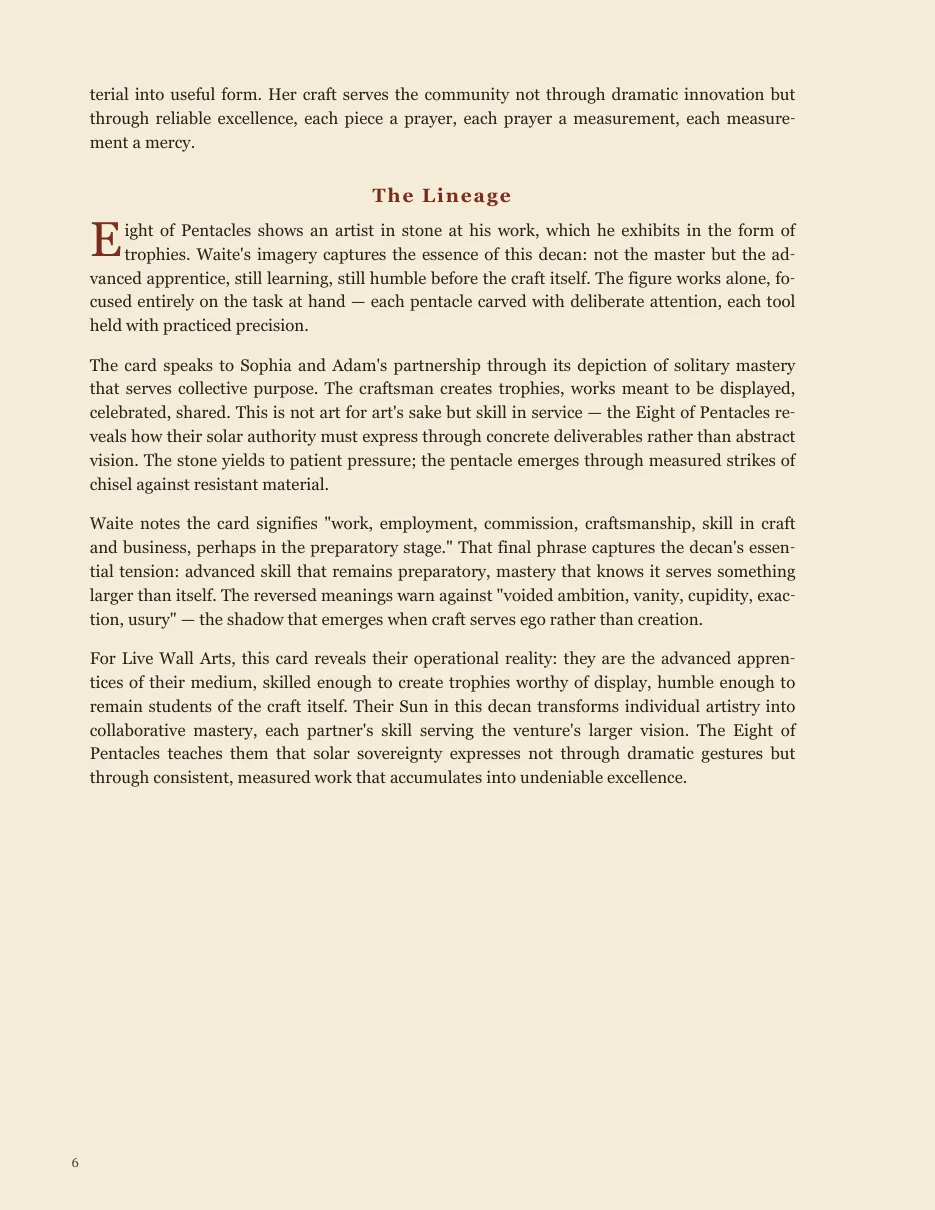 terial into useful form. Her craft serves the community not through dramatic innovation but through reliable excellence, each piece a prayer, each prayer a measurement, each measurement a mercy.

The Lineage

Eight of Pentacles shows an artist in stone at his work, which he exhibits in the form of trophies. Waite's imagery captures the essence of this decan: not the master but the advanced apprentice, still learning, still humble before the craft itself. The figure works alone, focused entirely on the task at hand — each pentacle carved with deliberate attention, each tool held with practiced precision.

The card speaks to Sophia and Adam's partnership through its depiction of solitary mastery that serves collective purpose. The craftsman creates trophies, works meant to be displayed, celebrated, shared. This is not art for art's sake but skill in service — the Eight of Pentacles reveals how their solar authority must express through concrete deliverables rather than abstract vision. The stone yields to patient pressure; the pentacle emerges through measured strikes of chisel against resistant material.

Waite notes the card signifies "work, employment, commission, craftsmanship, skill in craft and business, perhaps in the preparatory stage." That final phrase captures the decan's essential tension: advanced skill that remains preparatory, mastery that knows it serves something larger than itself. The reversed meanings warn against "voided ambition, vanity, cupidity, exaction, usury" — the shadow that emerges when craft serves ego rather than creation.

For Live Wall Arts, this card reveals their operational reality: they are the advanced apprentices of their medium, skilled enough to create trophies worthy of display, humble enough to remain students of the craft itself. Their Sun in this decan transforms individual artistry into collaborative mastery, each partner's skill serving the venture's larger vision. The Eight of Pentacles teaches them that solar sovereignty expresses not through dramatic gestures but through consistent, measured work that accumulates into undeniable excellence.

6